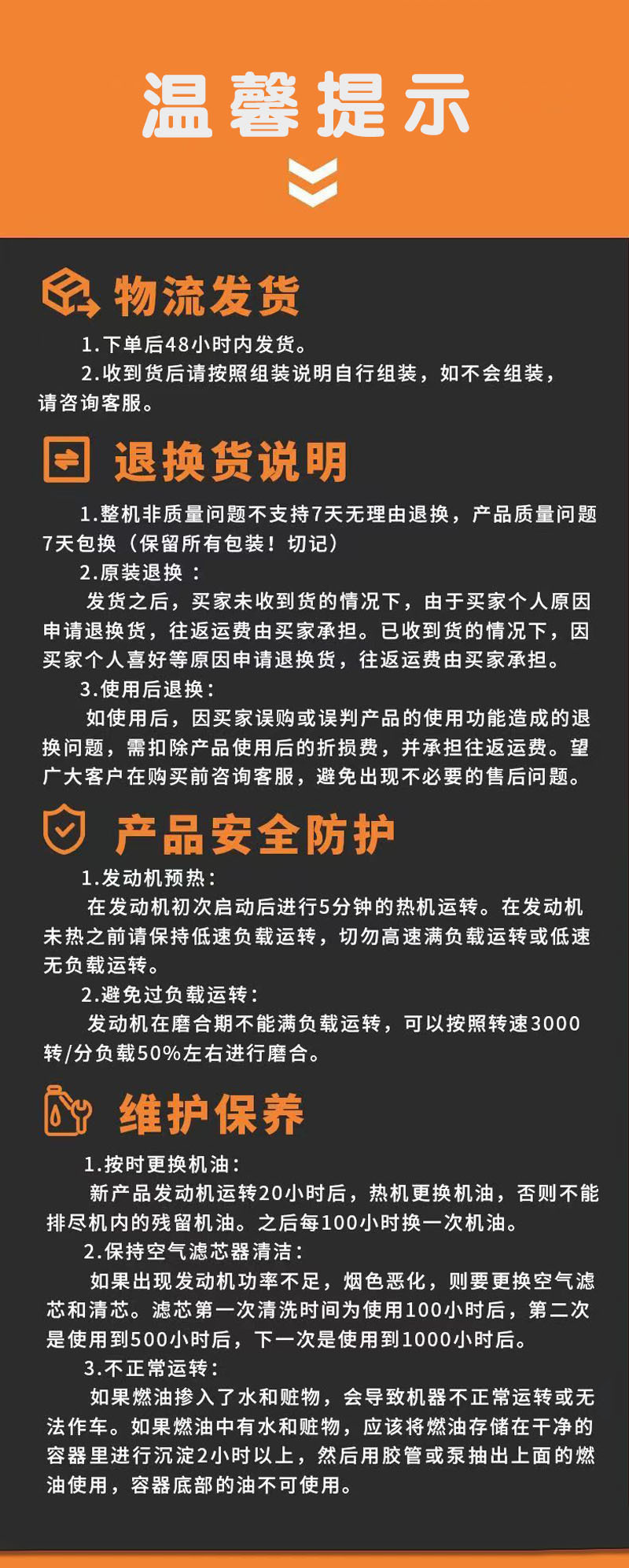 温馨提示

物流发货

1.下单后48小时内发货。

2.收到货后请按照组装说明自行组装，如不会组装，请咨询客服。

退换货说明

1.整机非质量问题不支持7天无理由退换，产品质量问题7天包换（保留所有包装！切记）

2.原装退换：

发货之后，买家未收到货的情况下，由于买家个人原因申请退换货，往返运费由买家承担。已收到货的情况下，因买家个人喜好等原因申请退换货，往返运费由买家承担。

3.使用后退换：

如使用后，因买家误购或误判产品的使用功能造成的退换问题，需扣除产品使用后的折损费，并承担往返运费。望广大客户在购买前咨询客服，避免出现不必要的售后问题。

产品安全防护

1.发动机预热：

在发动机初次启动后进行5分钟的热机运转。在发动机未热之前请保持低速负载运转，切勿高速满负载运转或低速无负载运转。

2.避免过负载运转：

发动机在磨合期不能满负载运转，可以按照转速3000转/分负载50%左右进行磨合。

维护保养

1.按时更换机油：

新产品发动机运转20小时后，热机更换机油，否则不能排尽机内的残留机油。之后每100小时换一次机油。

2.保持空气滤芯器清洁：

如果出现发动机功率不足，烟色恶化，则要更换空气滤芯和清芯。滤芯第一次清洗时间为使用100小时后，第二次是使用到500小时后，下一次是使用到1000小时后。

3.不正常运转：

如果燃油掺入了水和赃物，会导致机器不正常运转或无法作车。如果燃油中有水和赃物，应该将燃油存储在干净的容器里进行沉淀2小时以上，然后用胶管或泵抽出上面的燃油使用，容器底部的油不可使用。